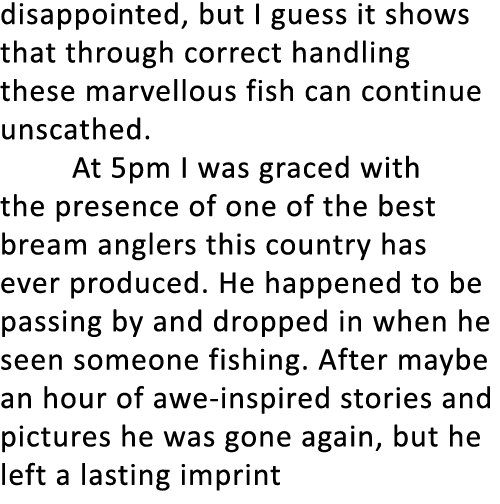 disappointed, but I guess it shows that through correct handling these marvellous fish can continue unscathed.

At 5pm I was graced with the presence of one of the best bream anglers this country has ever produced. He happened to be passing by and dropped in when he seen someone fishing. After maybe an hour of awe-inspired stories and pictures he was gone again, but he left a lasting imprint